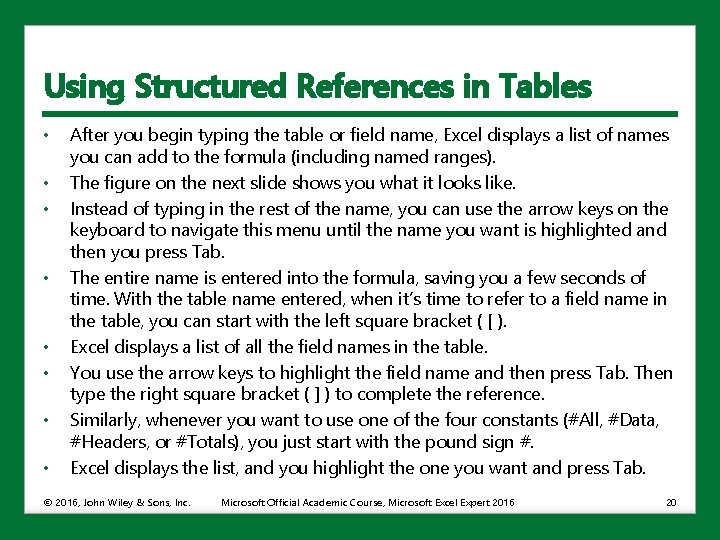 Using Structured References in Tables

• After you begin typing the table or field name, Excel displays a list of names you can add to the formula (including named ranges).
• The figure on the next slide shows you what it looks like.
• Instead of typing in the rest of the name, you can use the arrow keys on the keyboard to navigate this menu until the name you want is highlighted and then you press Tab.
• The entire name is entered into the formula, saving you a few seconds of time. With the table name entered, when it's time to refer to a field name in the table, you can start with the left square bracket ( [ ).
• Excel displays a list of all the field names in the table.
• You use the arrow keys to highlight the field name and then press Tab. Then type the right square bracket ( ] ) to complete the reference.
• Similarly, whenever you want to use one of the four constants (#All, #Data, #Headers, or #Totals), you just start with the pound sign #.
• Excel displays the list, and you highlight the one you want and press Tab.

© 2016, John Wiley & Sons, Inc. Microsoft Official Academic Course, Microsoft Excel Expert 2016 20